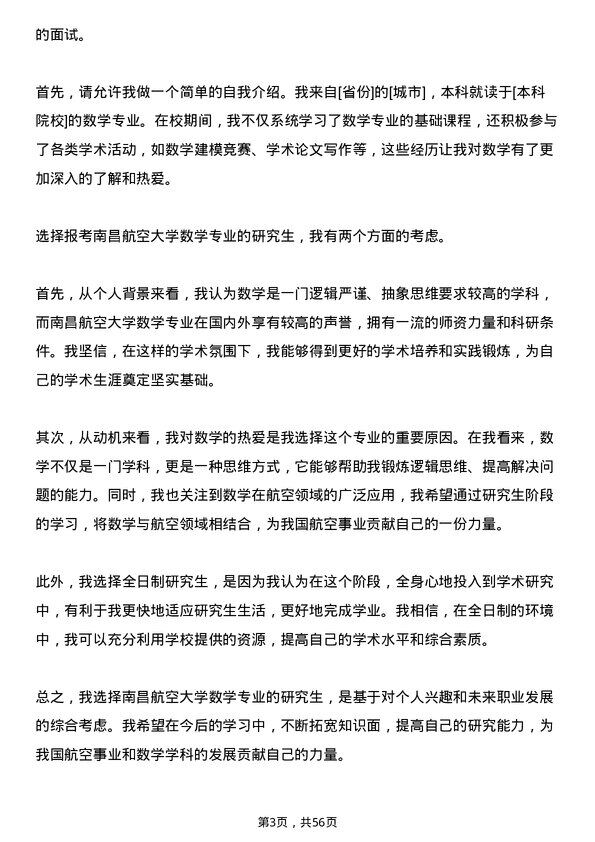 的面试。

首先，请允许我做一个简单的自我介绍。我来自[省份]的[城市]，本科就读于[本科院校]的数学专业。在校期间，我不仅系统学习了数学专业的基础课程，还积极参与了各类学术活动，如数学建模竞赛、学术论文写作等，这些经历让我对数学有了更加深入的了解和热爱。

选择报考南昌航空大学数学专业的研究生，我有两个方面的考虑。

首先，从个人背景来看，我认为数学是一门逻辑严谨、抽象思维要求较高的学科，而南昌航空大学数学专业在国内外享有较高的声誉，拥有一流的师资力量和科研条件。我坚信，在这样的学术氛围下，我能够得到更好的学术培养和实践锻炼，为自己的学术生涯奠定坚实基础。

其次，从动机来看，我对数学的热爱是我选择这个专业的重要原因。在我看来，数学不仅是一门学科，更是一种思维方式，它能够帮助我锻炼逻辑思维、提高解决问题的能力。同时，我也关注到数学在航空领域的广泛应用，我希望通过研究生阶段的学习，将数学与航空领域相结合，为我国航空事业贡献自己的一份力量。

此外，我选择全日制研究生，是因为我认为在这个阶段，全身心地投入到学术研究中，有利于我更快地适应研究生生活，更好地完成学业。我相信，在全日制的环境中，我可以充分利用学校提供的资源，提高自己的学术水平和综合素质。

总之，我选择南昌航空大学数学专业的研究生，是基于对个人兴趣和未来职业发展的综合考虑。我希望在今后的学习中，不断拓宽知识面，提高自己的研究能力，为我国航空事业和数学学科的发展贡献自己的力量。

第3页，共56页